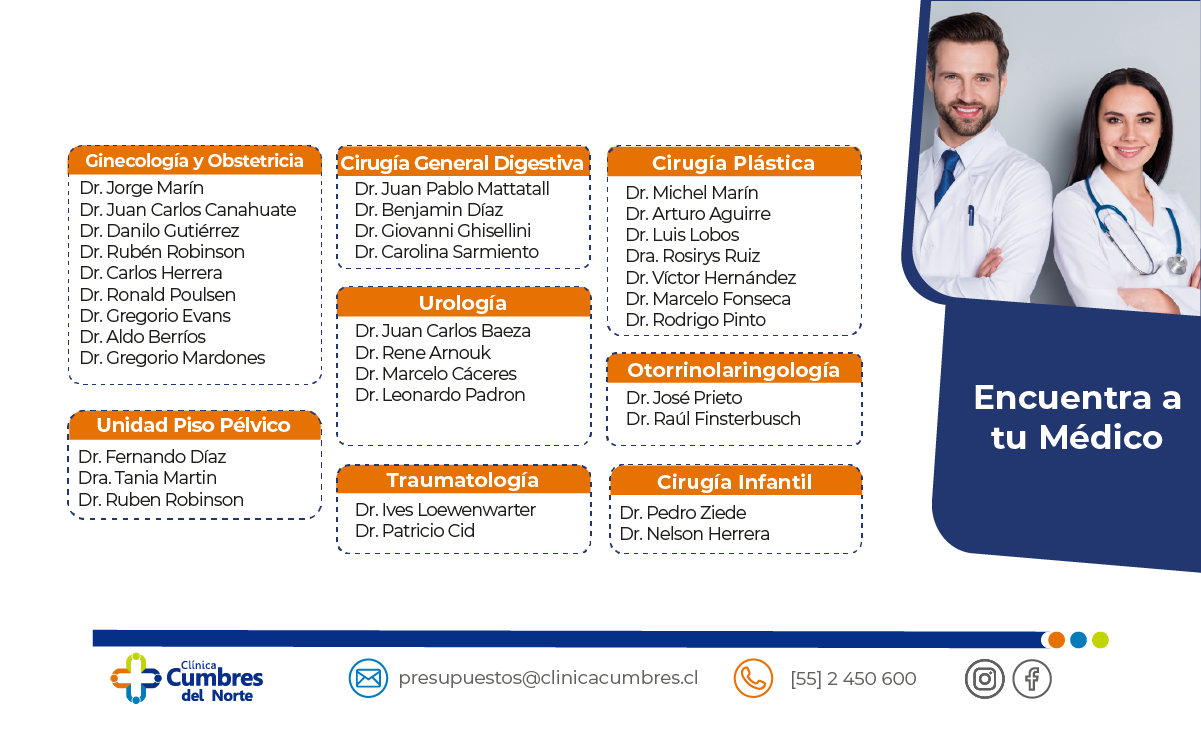 Ginecología y Obstetricia
Dr. Jorge Marín
Dr. Juan Carlos Canahuate
Dr. Danilo Gutiérrez
Dr. Rubén Robinson
Dr. Carlos Herrera
Dr. Ronald Poulsen
Dr. Gregorio Evans
Dr. Aldo Berríos
Dr. Gregorio Mardones

Unidad Piso Pélvico
Dr. Fernando Díaz
Dra. Tania Martin
Dr. Ruben Robinson

Cirugía General Digestiva
Dr. Juan Pablo Mattatall
Dr. Benjamin Díaz
Dr. Giovanni Ghisellini
Dr. Carolina Sarmiento

Urología
Dr. Juan Carlos Baeza
Dr. Rene Arnouk
Dr. Marcelo Cáceres
Dr. Leonardo Padron

Traumatología
Dr. Ives Loewenwarter
Dr. Patricio Cid

Cirugía Plástica
Dr. Michel Marín
Dr. Arturo Aguirre
Dr. Luis Lobos
Dra. Rosirys Ruiz
Dr. Víctor Hernández
Dr. Marcelo Fonseca
Dr. Rodrigo Pinto

Otorrinolaringología
Dr. José Prieto
Dr. Raúl Finsterbusch

Cirugía Infantil
Dr. Pedro Ziede
Dr. Nelson Herrera

Encuentra a tu Médico

Clínica Cumbres del Norte

presupuestos@clinicacumbres.cl

[55] 2 450 600